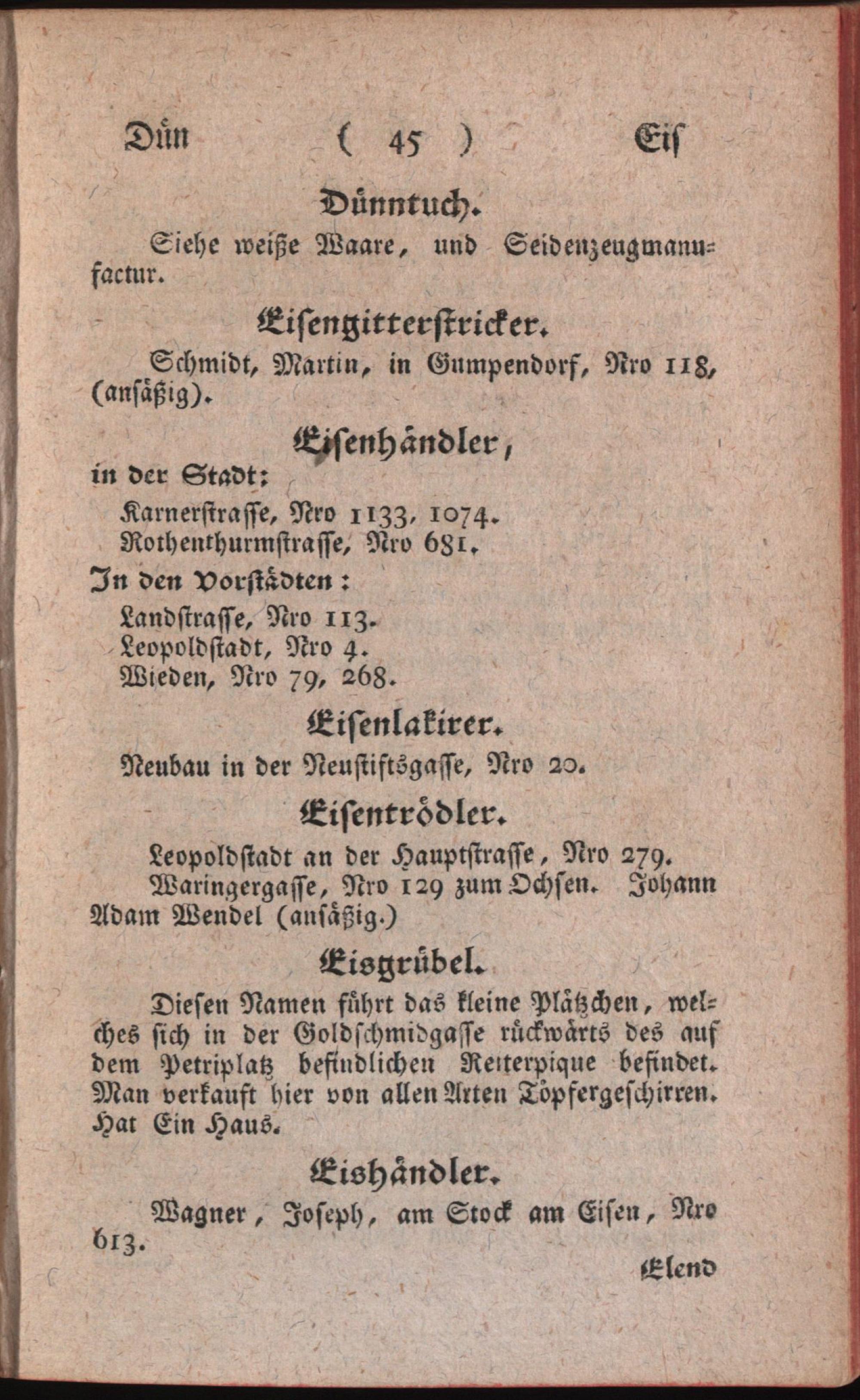 Dün ( 45 ) Eis

Dünntuch.

Siehe weiße Waare, und Seidenzeugmanufactur.

Eisengitterstricker.

Schmidt, Martin, in Gumpendorf, Nro 118, (ansäßig).

Eisenhändler,

in der Stadt:

Karnerstrasse, Nro 1133, 1074.
Rothenthurmstrasse, Nro 681.

In den Vorstädten:

Landstrasse, Nro 113.
Leopoldstadt, Nro 4.
Wieden, Nro 79, 268.

Eisenlakirer.

Neubau in der Neustiftsgasse, Nro 20.

Eisentrödler.

Leopoldstadt an der Hauptstrasse, Nro 279.
Waringergasse, Nro 129 zum Ochsen. Johann Adam Wendel (ansäßig.)

Eisgrübel.

Diesen Namen führt das kleine Plätzchen, welches sich in der Goldschmidgasse rückwärts des auf dem Petriplatz befindlichen Reiterpique befindet. Man verkauft hier von allen Arten Töpfergeschirren. Hat Ein Haus.

Eishändler.

Wagner, Joseph, am Stock am Eisen, Nro 613.

Elend